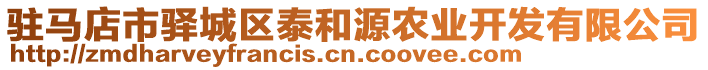 驻马店市驿城区泰和源农业开发有限公司
http://zmdharveyfrancis.cn.coovee.com